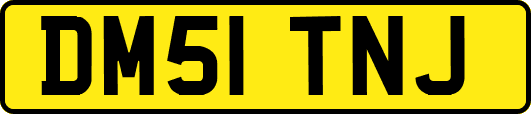 DM51 TNJ